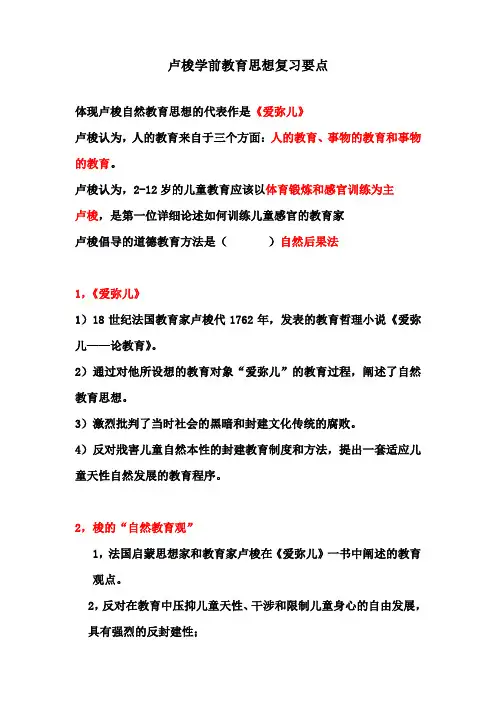 卢梭学前教育思想复习要点

体现卢梭自然教育思想的代表作是《爱弥儿》

卢梭认为，人的教育来自于三个方面：人的教育、事物的教育和事物的教育。

卢梭认为，2-12 岁的儿童教育应该以体育锻炼和感官训练为主

卢梭，是第一位详细论述如何训练儿童感官的教育家

卢梭倡导的道德教育方法是（　　　）自然后果法

1，《爱弥儿》

1）18 世纪法国教育家卢梭代 1762 年，发表的教育哲理小说《爱弥儿——论教育》。

2）通过对他所设想的教育对象“爱弥儿”的教育过程，阐述了自然教育思想。

3）激烈批判了当时社会的黑暗和封建文化传统的腐败。

4）反对戕害儿童自然本性的封建教育制度和方法，提出一套适应儿童天性自然发展的教育程序。

2，梭的“自然教育观”

1，法国启蒙思想家和教育家卢梭在《爱弥儿》一书中阐述的教育观点。

2，反对在教育中压抑儿童天性、干涉和限制儿童身心的自由发展，具有强烈的反封建性；